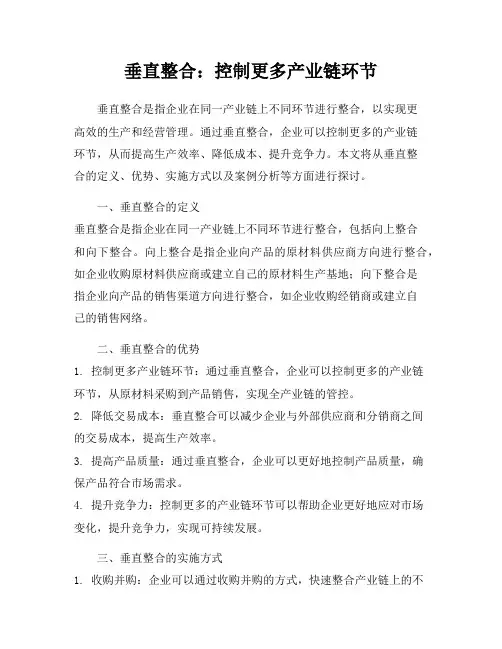 垂直整合：控制更多产业链环节

垂直整合是指企业在同一产业链上不同环节进行整合，以实现更高效的生产和经营管理。通过垂直整合，企业可以控制更多的产业链环节，从而提高生产效率、降低成本、提升竞争力。本文将从垂直整合的定义、优势、实施方式以及案例分析等方面进行探讨。

一、垂直整合的定义

垂直整合是指企业在同一产业链上不同环节进行整合，包括向上整合和向下整合。向上整合是指企业向产品的原材料供应商方向进行整合，如企业收购原材料供应商或建立自己的原材料生产基地；向下整合是指企业向产品的销售渠道方向进行整合，如企业收购经销商或建立自己的销售网络。

二、垂直整合的优势

1. 控制更多产业链环节：通过垂直整合，企业可以控制更多的产业链环节，从原材料采购到产品销售，实现全产业链的管控。

2. 降低交易成本：垂直整合可以减少企业与外部供应商和分销商之间的交易成本，提高生产效率。

3. 提高产品质量：通过垂直整合，企业可以更好地控制产品质量，确保产品符合市场需求。

4. 提升竞争力：控制更多的产业链环节可以帮助企业更好地应对市场变化，提升竞争力，实现可持续发展。

三、垂直整合的实施方式

1. 收购并购：企业可以通过收购并购的方式，快速整合产业链上的不